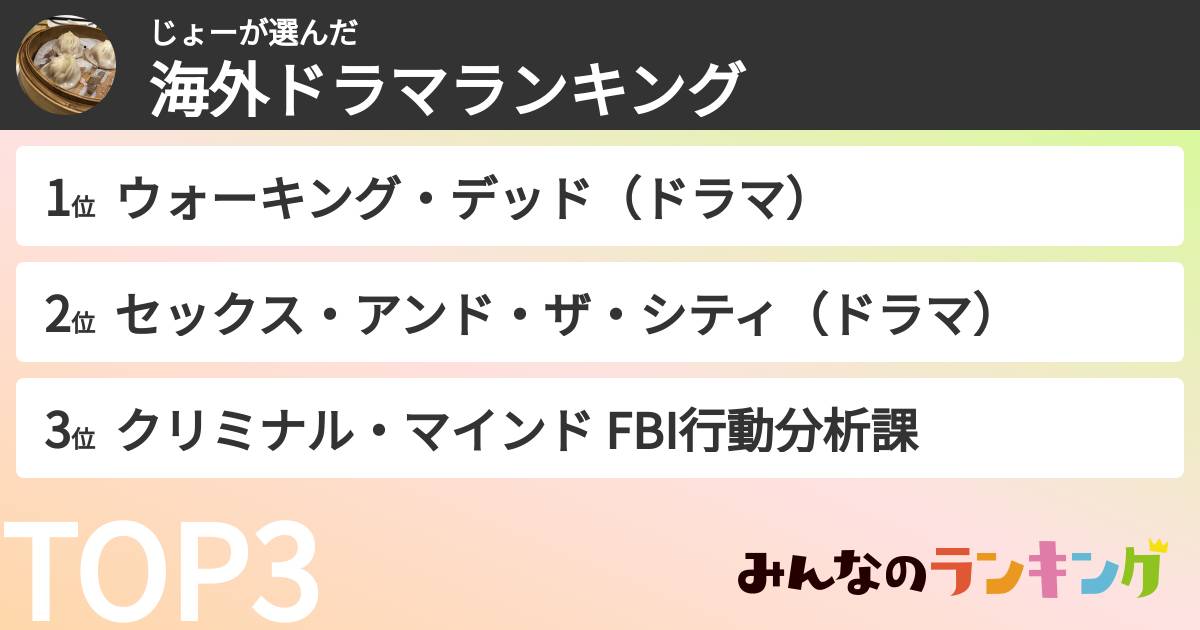 じょーが選んだ
海外ドラマランキング

1位 ウォーキング・デッド（ドラマ）

2位 セックス・アンド・ザ・シティ（ドラマ）

3位 クリミナル・マインド FBI行動分析課

TOP3

みんなのランキング